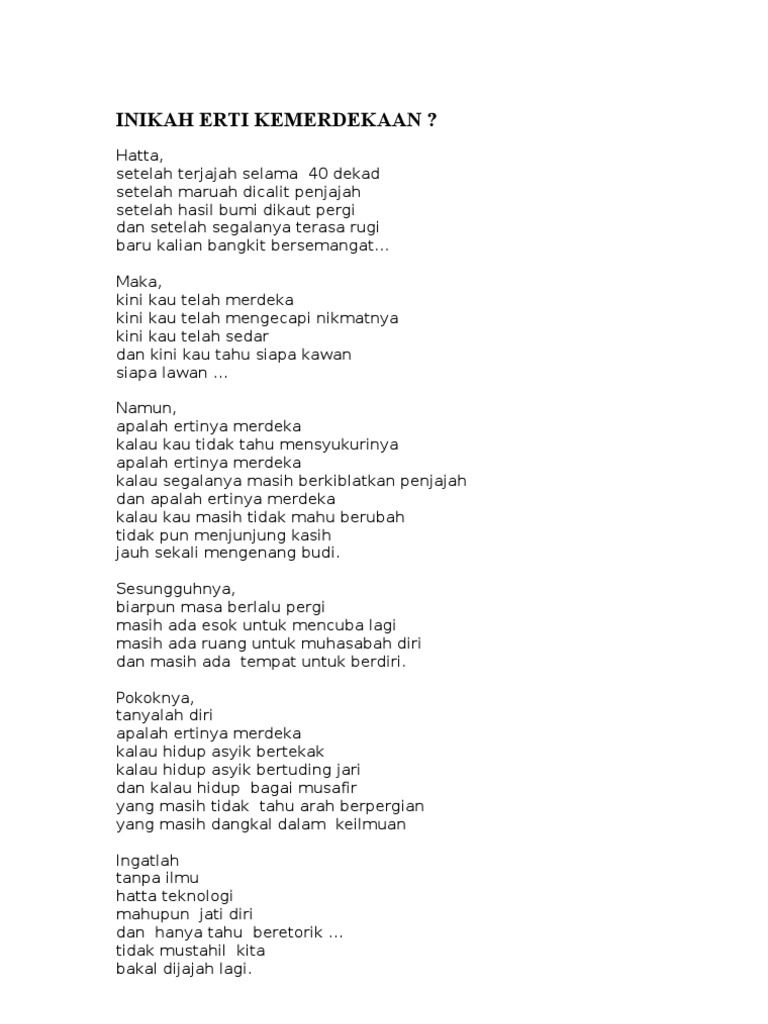 INIKAH ERTI KEMERDEKAAN ?

Hatta,
setelah terjajah selama 40 dekad
setelah maruah dicalit penjajah
setelah hasil bumi dikaut pergi
dan setelah segalanya terasa rugi
baru kalian bangkit bersemangat...

Maka,
kini kau telah merdeka
kini kau telah mengecapi nikmatnya
kini kau telah sedar
dan kini kau tahu siapa kawan
siapa lawan ...

Namun,
apalah ertinya merdeka
kalau kau tidak tahu mensyukurinya
apalah ertinya merdeka
kalau segalanya masih berkiblatkan penjajah
dan apalah ertinya merdeka
kalau kau masih tidak mahu berubah
tidak pun menjunjung kasih
jauh sekali mengenang budi.

Sesungguhnya,
biarpun masa berlalu pergi
masih ada esok untuk mencuba lagi
masih ada ruang untuk muhasabah diri
dan masih ada tempat untuk berdiri.

Pokoknya,
tanyalah diri
apalah ertinya merdeka
kalau hidup asyik bertekak
kalau hidup asyik bertuding jari
dan kalau hidup bagai musafir
yang masih tidak tahu arah berpergian
yang masih dangkal dalam keilmuan

Ingatlah
tanpa ilmu
hatta teknologi
mahupun jati diri
dan hanya tahu beretorik ...
tidak mustahil kita
bakal dijajah lagi.